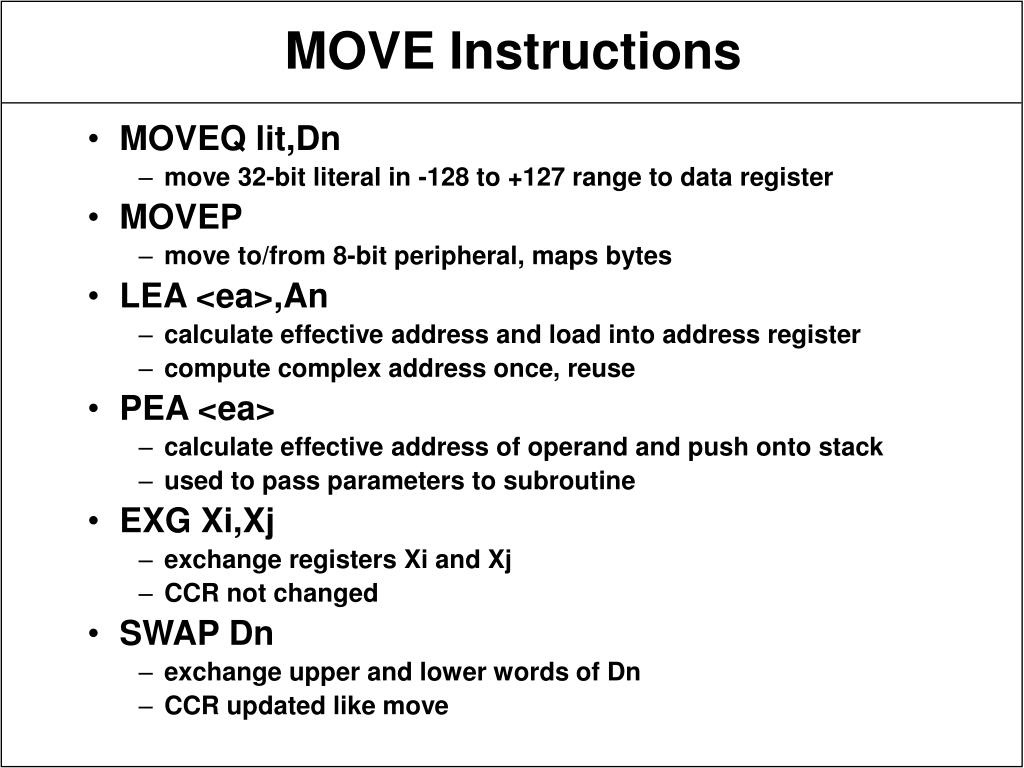 MOVE Instructions

• MOVEQ lit,Dn
– move 32-bit literal in -128 to +127 range to data register
• MOVEP
– move to/from 8-bit peripheral, maps bytes
• LEA <ea>,An
– calculate effective address and load into address register
– compute complex address once, reuse
• PEA <ea>
– calculate effective address of operand and push onto stack
– used to pass parameters to subroutine
• EXG Xi,Xj
– exchange registers Xi and Xj
– CCR not changed
• SWAP Dn
– exchange upper and lower words of Dn
– CCR updated like move